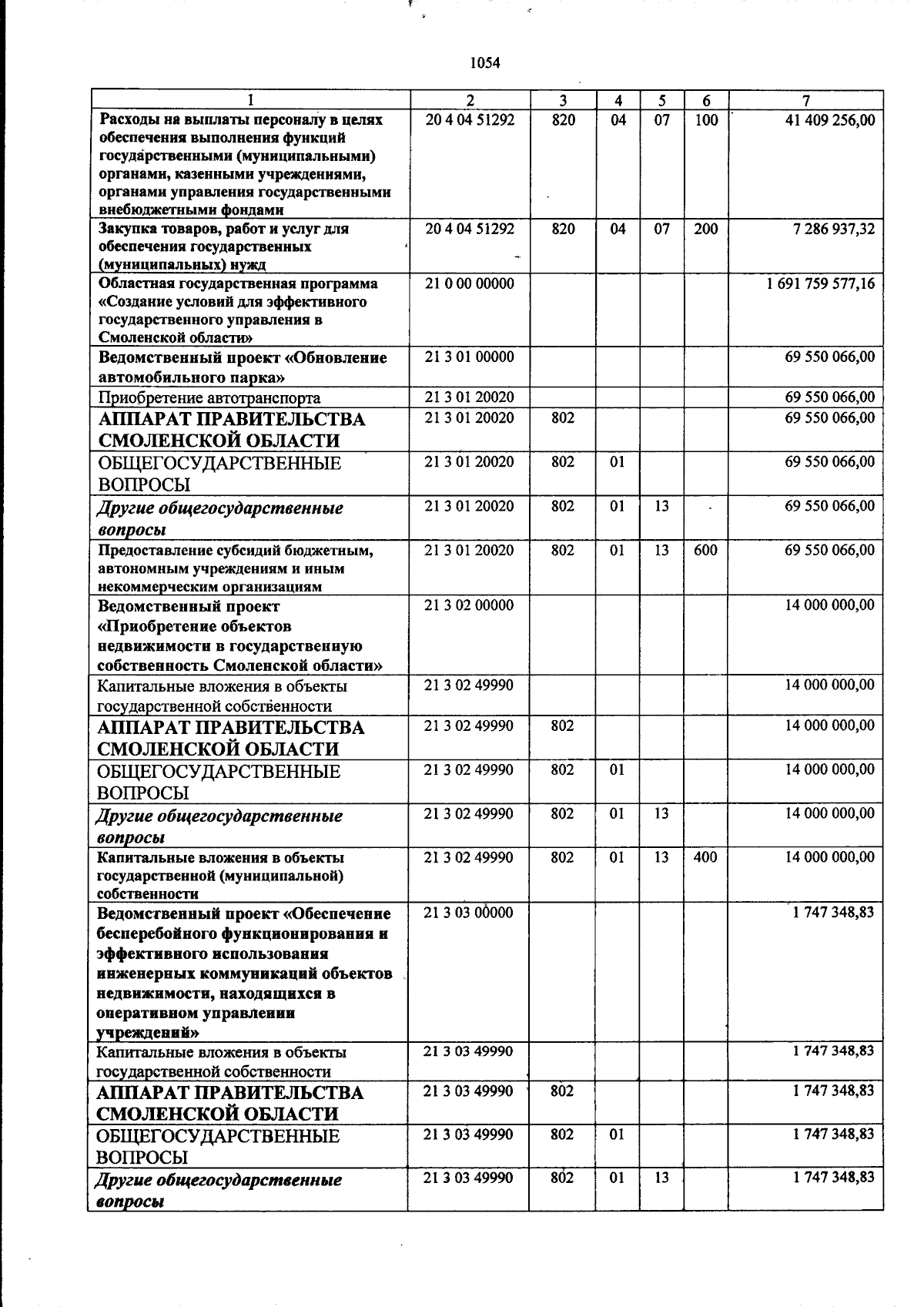 1054

| 1 | 2 | 3 | 4 | 5 | 6 | 7 |
|---|---|---|---|---|---|---|
| Расходы на выплаты персоналу в целях обеспечения выполнения функций государственными (муниципальными) органами, казенными учреждениями, органами управления государственными внебюджетными фондами | 20 4 04 51292 | 820 | 04 | 07 | 100 | 41 409 256,00 |
| Закупка товаров, работ и услуг для обеспечения государственных (муниципальных) нужд | 20 4 04 51292 | 820 | 04 | 07 | 200 | 7 286 937,32 |
| Областная государственная программа «Создание условий для эффективного государственного управления в Смоленской области» | 21 0 00 00000 | | | | | 1 691 759 577,16 |
| Ведомственный проект «Обновление автомобильного парка» | 21 3 01 00000 | | | | | 69 550 066,00 |
| Приобретение автотранспорта | 21 3 01 20020 | | | | | 69 550 066,00 |
| АППАРАТ ПРАВИТЕЛЬСТВА СМОЛЕНСКОЙ ОБЛАСТИ | 21 3 01 20020 | 802 | | | | 69 550 066,00 |
| ОБЩЕГОСУДАРСТВЕННЫЕ ВОПРОСЫ | 21 3 01 20020 | 802 | 01 | | | 69 550 066,00 |
| Другие общегосударственные вопросы | 21 3 01 20020 | 802 | 01 | 13 | | 69 550 066,00 |
| Предоставление субсидий бюджетным, автономным учреждениям и иным некоммерческим организациям | 21 3 01 20020 | 802 | 01 | 13 | 600 | 69 550 066,00 |
| Ведомственный проект «Приобретение объектов недвижимости в государственную собственность Смоленской области» | 21 3 02 00000 | | | | | 14 000 000,00 |
| Капитальные вложения в объекты государственной собственности | 21 3 02 49990 | | | | | 14 000 000,00 |
| АППАРАТ ПРАВИТЕЛЬСТВА СМОЛЕНСКОЙ ОБЛАСТИ | 21 3 02 49990 | 802 | | | | 14 000 000,00 |
| ОБЩЕГОСУДАРСТВЕННЫЕ ВОПРОСЫ | 21 3 02 49990 | 802 | 01 | | | 14 000 000,00 |
| Другие общегосударственные вопросы | 21 3 02 49990 | 802 | 01 | 13 | | 14 000 000,00 |
| Капитальные вложения в объекты государственной (муниципальной) собственности | 21 3 02 49990 | 802 | 01 | 13 | 400 | 14 000 000,00 |
| Ведомственный проект «Обеспечение бесперебойного функционирования и эффективного использования инженерных коммуникаций объектов недвижимости, находящихся в оперативном управлении учреждений» | 21 3 03 00000 | | | | | 1 747 348,83 |
| Капитальные вложения в объекты государственной собственности | 21 3 03 49990 | | | | | 1 747 348,83 |
| АППАРАТ ПРАВИТЕЛЬСТВА СМОЛЕНСКОЙ ОБЛАСТИ | 21 3 03 49990 | 802 | | | | 1 747 348,83 |
| ОБЩЕГОСУДАРСТВЕННЫЕ ВОПРОСЫ | 21 3 03 49990 | 802 | 01 | | | 1 747 348,83 |
| Другие общегосударственные вопросы | 21 3 03 49990 | 802 | 01 | 13 | | 1 747 348,83 |